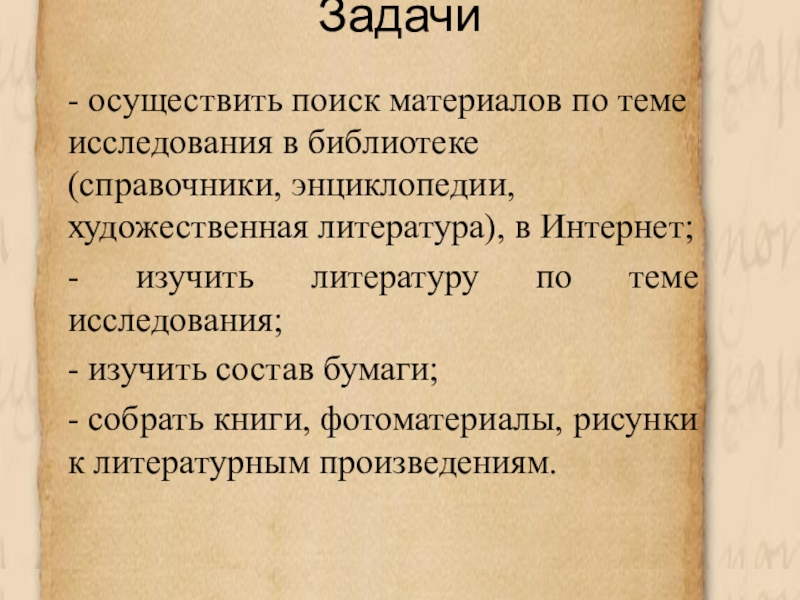 Задачи

- осуществить поиск материалов по теме исследования в библиотеке (справочники, энциклопедии, художественная литература), в Интернет;

- изучить литературу по теме исследования;

- изучить состав бумаги;

- собрать книги, фотоматериалы, рисунки к литературным произведениям.